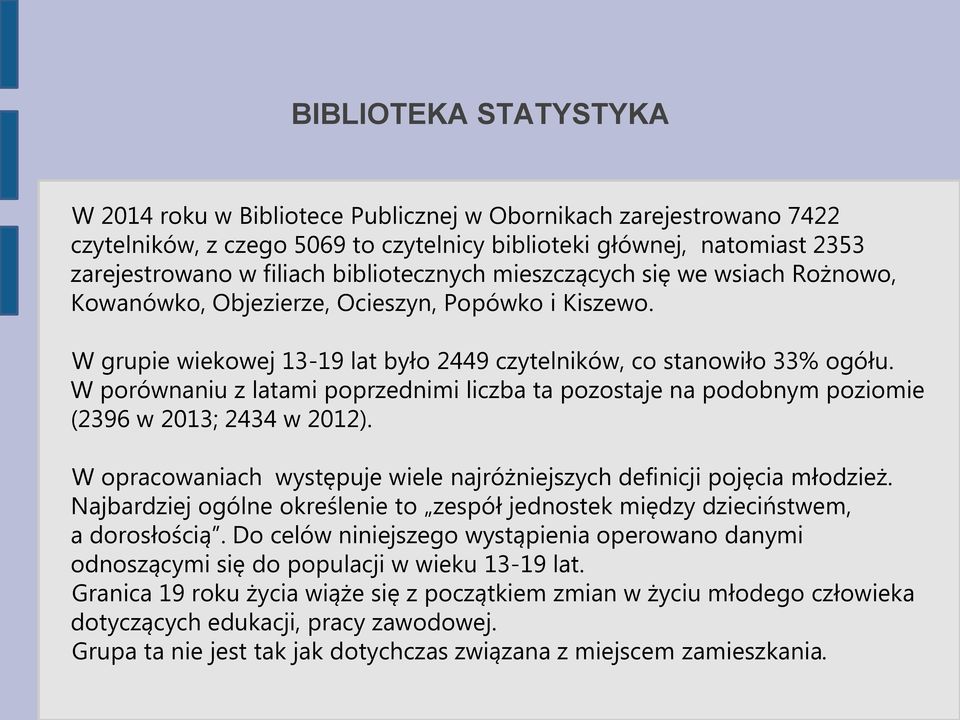 BIBLIOTEKA STATYSTYKA

W 2014 roku w Bibliotece Publicznej w Obornikach zarejestrowano 7422 czytelników, z czego 5069 to czytelnicy biblioteki głównej, natomiast 2353 zarejestrowano w filiach bibliotecznych mieszczących się we wsiach Rożnowo, Kowanówko, Objezierze, Ocieszyn, Popówko i Kiszewo.

W grupie wiekowej 13-19 lat było 2449 czytelników, co stanowiło 33% ogółu. W porównaniu z latami poprzednimi liczba ta pozostaje na podobnym poziomie (2396 w 2013; 2434 w 2012).

W opracowaniach występuje wiele najróżniejszych definicji pojęcia młodzież. Najbardziej ogólne określenie to „zespół jednostek między dzieciństwem, a dorosłością”. Do celów niniejszego wystąpienia operowano danymi odnoszącymi się do populacji w wieku 13-19 lat.
Granica 19 roku życia wiąże się z początkiem zmian w życiu młodego człowieka dotyczących edukacji, pracy zawodowej.
Grupa ta nie jest tak jak dotychczas związana z miejscem zamieszkania.